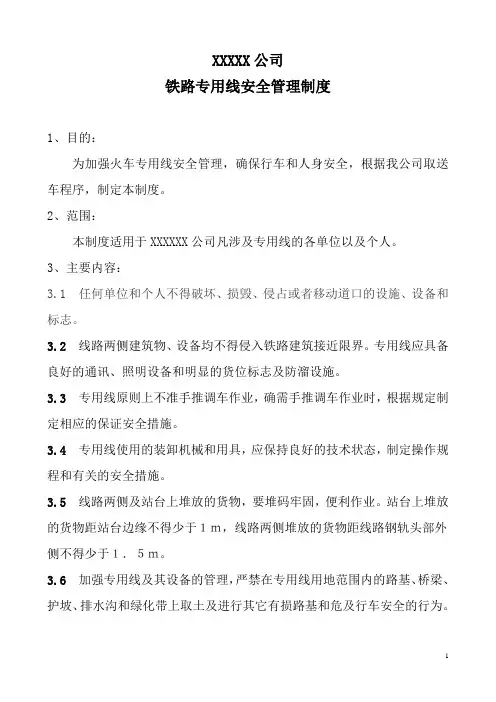 XXXXX 公司
铁路专用线安全管理制度

1、目的：

为加强火车专用线安全管理，确保行车和人身安全，根据我公司取送车程序，制定本制度。

2、范围：

本制度适用于 XXXXXX 公司凡涉及专用线的各单位以及个人。

3、主要内容：

3.1 任何单位和个人不得破坏、损毁、侵占或者移动道口的设施、设备和标志。

3.2 线路两侧建筑物、设备均不得侵入铁路建筑接近限界。专用线应具备良好的通讯、照明设备和明显的货位标志及防溜设施。

3.3 专用线原则上不准手推调车作业，确需手推调车作业时，根据规定制定相应的保证安全措施。

3.4 专用线使用的装卸机械和用具，应保持良好的技术状态，制定操作规程和有关的安全措施。

3.5 线路两侧及站台上堆放的货物，要堆码牢固，便利作业。站台上堆放的货物距站台边缘不得少于１ｍ，线路两侧堆放的货物距线路钢轨头部外侧不得少于１．５ｍ。

3.6 加强专用线及其设备的管理，严禁在专用线用地范围内的路基、桥梁、护坡、排水沟和绿化带上取土及进行其它有损路基和危及行车安全的行为。

1